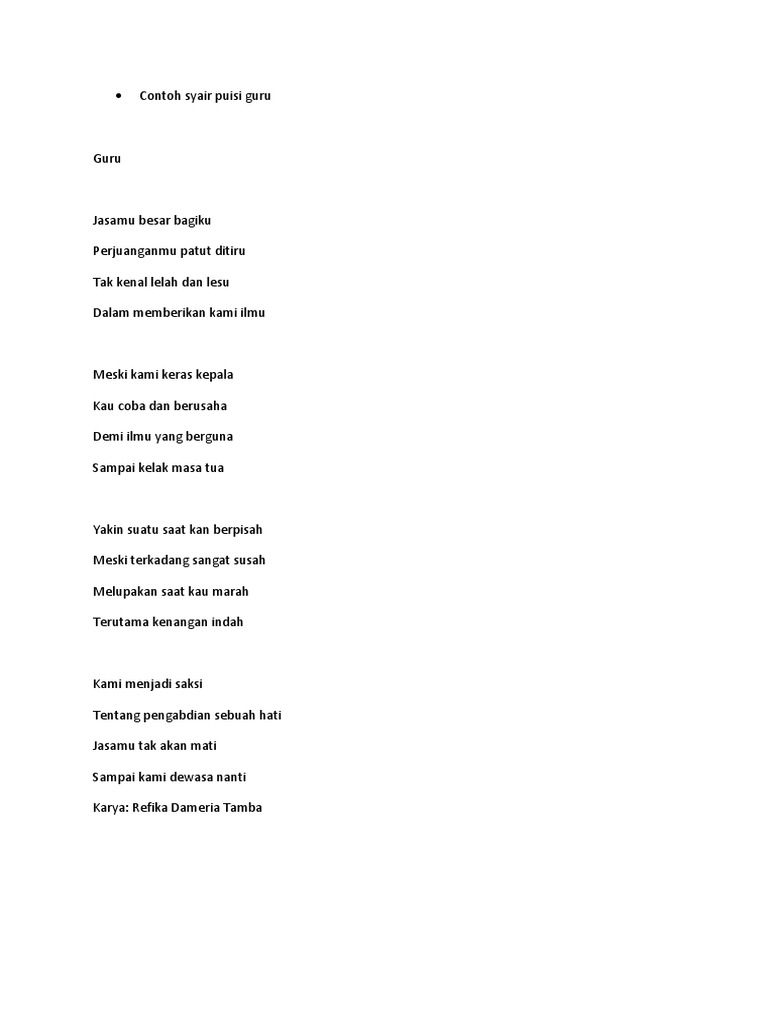 • Contoh syair puisi guru

Guru

Jasamu besar bagiku
Perjuanganmu patut ditiru
Tak kenal lelah dan lesu
Dalam memberikan kami ilmu

Meski kami keras kepala
Kau coba dan berusaha
Demi ilmu yang berguna
Sampai kelak masa tua

Yakin suatu saat kan berpisah
Meski terkadang sangat susah
Melupakan saat kau marah
Terutama kenangan indah

Kami menjadi saksi
Tentang pengabdian sebuah hati
Jasamu tak akan mati
Sampai kami dewasa nanti
Karya: Refika Dameria Tamba